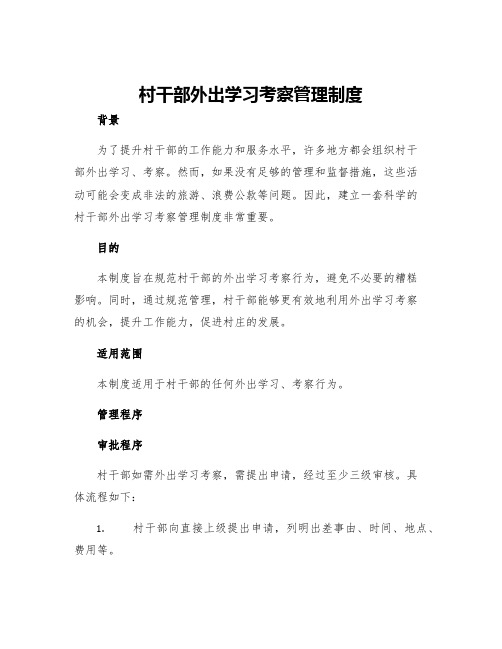 村干部外出学习考察管理制度

背景

为了提升村干部的工作能力和服务水平，许多地方都会组织村干部外出学习、考察。然而，如果没有足够的管理和监督措施，这些活动可能会变成非法的旅游、浪费公款等问题。因此，建立一套科学的村干部外出学习考察管理制度非常重要。

目的

本制度旨在规范村干部的外出学习考察行为，避免不必要的糟糕影响。同时，通过规范管理，村干部能够更有效地利用外出学习考察的机会，提升工作能力，促进村庄的发展。

适用范围

本制度适用于村干部的任何外出学习、考察行为。

管理程序

审批程序

村干部如需外出学习考察，需提出申请，经过至少三级审核。具体流程如下：

1. 村干部向直接上级提出申请，列明出差事由、时间、地点、费用等。